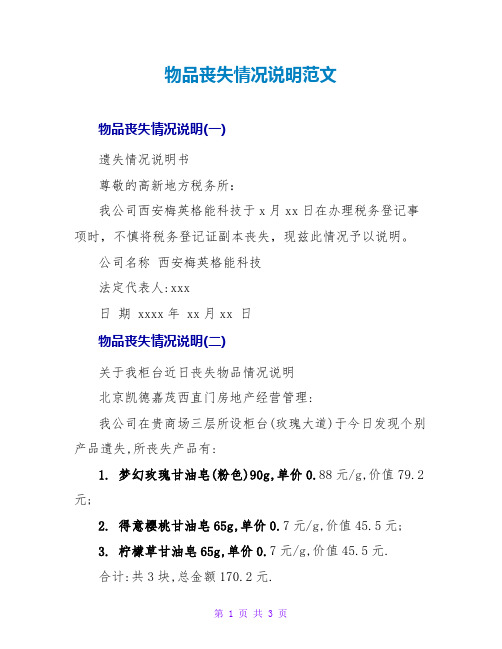 物品丧失情况说明范文

物品丧失情况说明(一)

遗失情况说明书

尊敬的高新地方税务所:

我公司西安梅英格能科技于 x 月 xx 日在办理税务登记事项时，不慎将税务登记证副本丧失，现兹此情况予以说明。

公司名称 西安梅英格能科技

法定代表人:xxx

日 期 xxxx 年 xx 月 xx 日

物品丧失情况说明(二)

关于我柜台近日丧失物品情况说明

北京凯德嘉茂西直门房地产经营管理:

我公司在贵商场三层所设柜台(玫瑰大道)于今日发现个别产品遗失,所丧失产品有:

1. 梦幻玫瑰甘油皂(粉色)90g,单价 0.88 元/g,价值 79.2 元;

2. 得意樱桃甘油皂 65g,单价 0.7 元/g,价值 45.5 元;

3. 柠檬草甘油皂 65g,单价 0.7 元/g,价值 45.5 元.

合计:共 3 块,总金额 170.2 元.

第 1 页 共 3 页